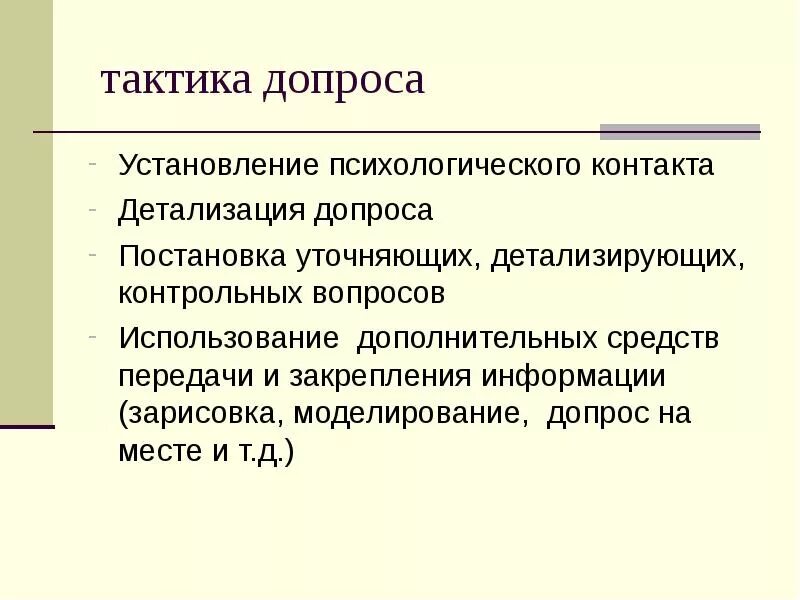 тактика допроса

- Установление психологического контакта
- Детализация допроса
- Постановка уточняющих, детализирующих, контрольных вопросов
- Использование дополнительных средств передачи и закрепления информации (зарисовка, моделирование, допрос на месте и т.д.)